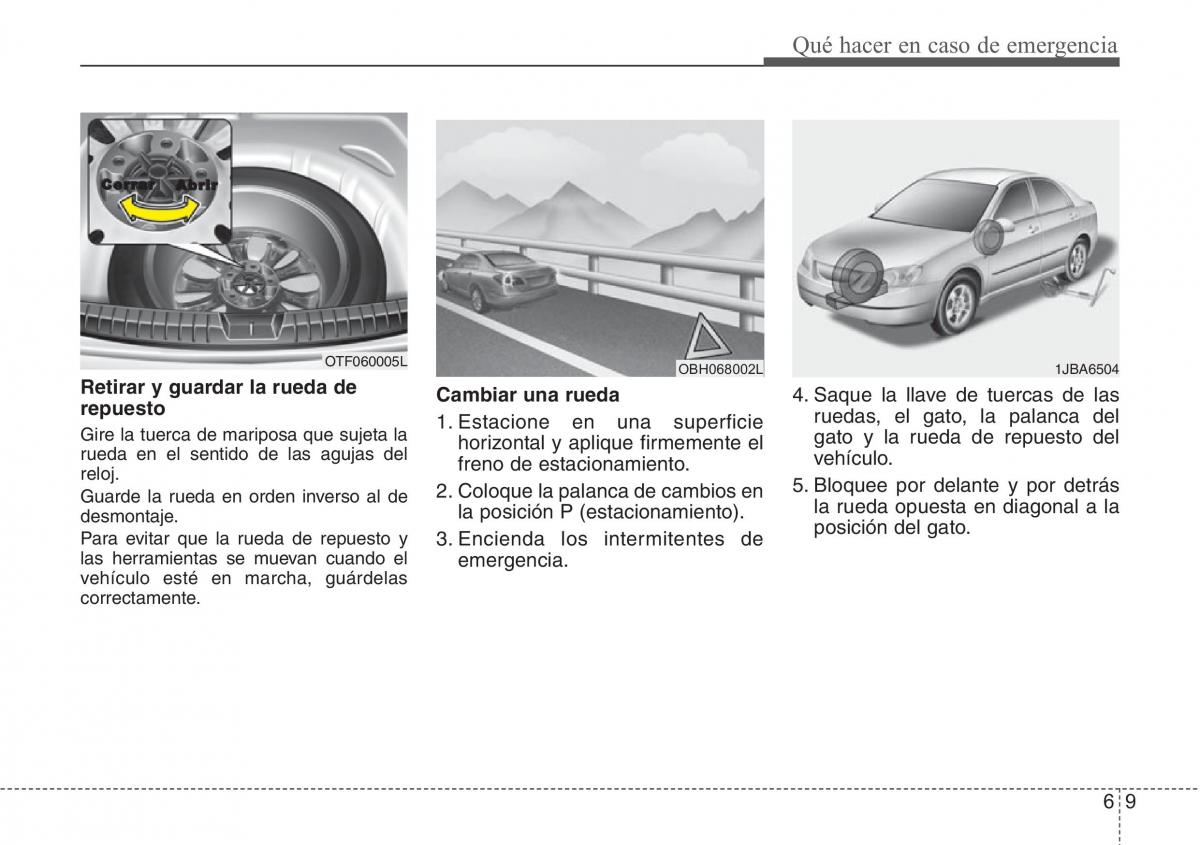 Qué hacer en caso de emergencia

Cerrar Abrir

OTF060005L

**Retirar y guardar la rueda de repuesto**

Gire la tuerca de mariposa que sujeta la rueda en el sentido de las agujas del reloj.

Guarde la rueda en orden inverso al de desmontaje.

Para evitar que la rueda de repuesto y las herramientas se muevan cuando el vehículo esté en marcha, guárdelas correctamente.

OBH068002L

**Cambiar una rueda**

1. Estacione en una superficie horizontal y aplique firmemente el freno de estacionamiento.

2. Coloque la palanca de cambios en la posición P (estacionamiento).

3. Encienda los intermitentes de emergencia.

1JBA6504

4. Saque la llave de tuercas de las ruedas, el gato, la palanca del gato y la rueda de repuesto del vehículo.

5. Bloquee por delante y por detrás la rueda opuesta en diagonal a la posición del gato.

6 9